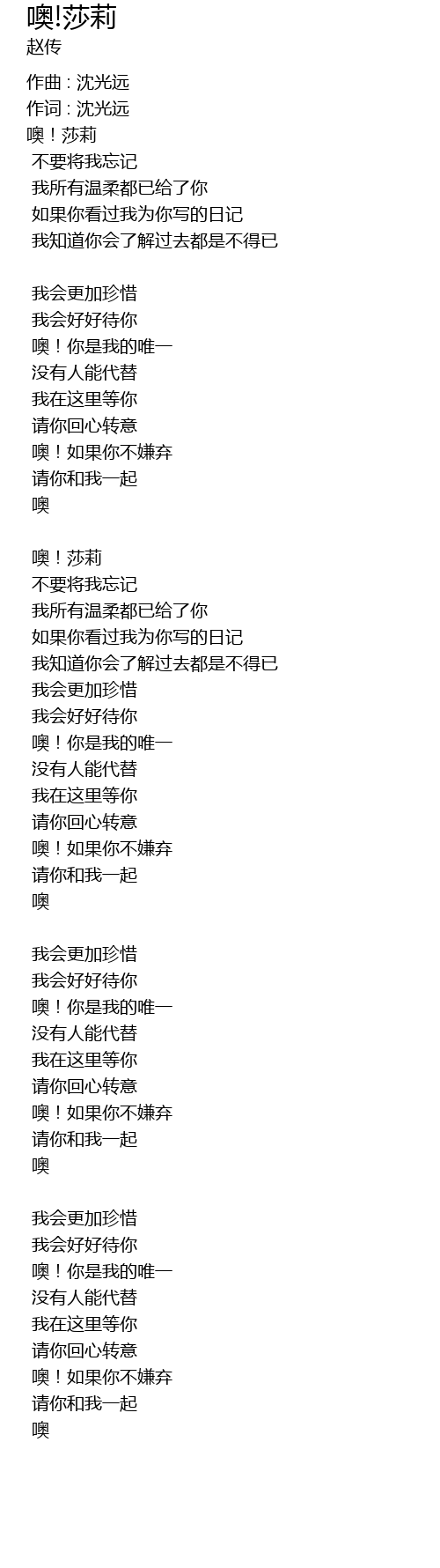 噢!莎莉
赵传

作曲 : 沈光远
作词 : 沈光远
噢！莎莉
不要将我忘记
我所有温柔都已给了你
如果你看过我为你写的日记
我知道你会了解过去都是不得已

我会更加珍惜
我会好好待你
噢！你是我的唯一
没有人能代替
我在这里等你
请你回心转意
噢！如果你不嫌弃
请你和我一起
噢

噢！莎莉
不要将我忘记
我所有温柔都已给了你
如果你看过我为你写的日记
我知道你会了解过去都是不得已
我会更加珍惜
我会好好待你
噢！你是我的唯一
没有人能代替
我在这里等你
请你回心转意
噢！如果你不嫌弃
请你和我一起
噢

我会更加珍惜
我会好好待你
噢！你是我的唯一
没有人能代替
我在这里等你
请你回心转意
噢！如果你不嫌弃
请你和我一起
噢

我会更加珍惜
我会好好待你
噢！你是我的唯一
没有人能代替
我在这里等你
请你回心转意
噢！如果你不嫌弃
请你和我一起
噢